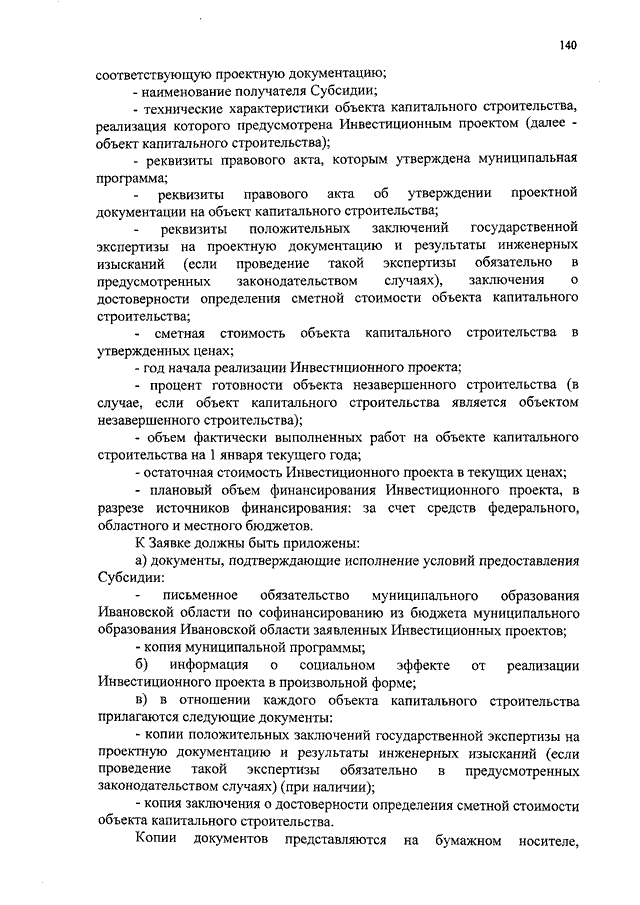 140

соответствующую проектную документацию;

- наименование получателя Субсидии;

- технические характеристики объекта капитального строительства, реализация которого предусмотрена Инвестиционным проектом (далее - объект капитального строительства);

- реквизиты правового акта, которым утверждена муниципальная программа;

- реквизиты правового акта об утверждении проектной документации на объект капитального строительства;

- реквизиты положительных заключений государственной экспертизы на проектную документацию и результаты инженерных изысканий (если проведение такой экспертизы обязательно в предусмотренных законодательством случаях), заключения о достоверности определения сметной стоимости объекта капитального строительства;

- сметная стоимость объекта капитального строительства в утвержденных ценах;

- год начала реализации Инвестиционного проекта;

- процент готовности объекта незавершенного строительства (в случае, если объект капитального строительства является объектом незавершенного строительства);

- объем фактически выполненных работ на объекте капитального строительства на 1 января текущего года;

- остаточная стоимость Инвестиционного проекта в текущих ценах;

- плановый объем финансирования Инвестиционного проекта, в разрезе источников финансирования: за счет средств федерального, областного и местного бюджетов.

К Заявке должны быть приложены:

а) документы, подтверждающие исполнение условий предоставления Субсидии:

- письменное обязательство муниципального образования Ивановской области по софинансированию из бюджета муниципального образования Ивановской области заявленных Инвестиционных проектов;

- копия муниципальной программы;

б) информация о социальном эффекте от реализации Инвестиционного проекта в произвольной форме;

в) в отношении каждого объекта капитального строительства прилагаются следующие документы:

- копии положительных заключений государственной экспертизы на проектную документацию и результаты инженерных изысканий (если проведение такой экспертизы обязательно в предусмотренных законодательством случаях) (при наличии);

- копия заключения о достоверности определения сметной стоимости объекта капитального строительства.

Копии документов представляются на бумажном носителе,